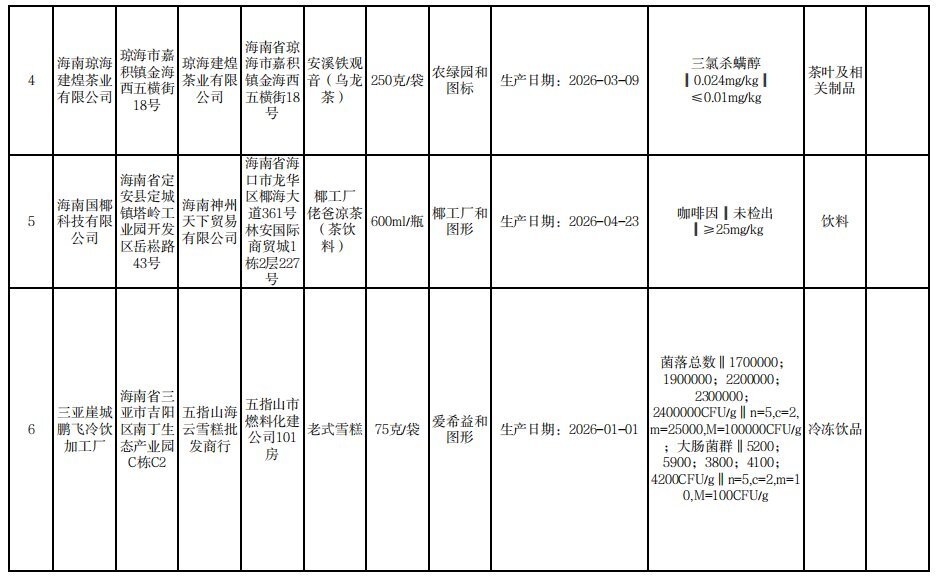 | 4 | 海南琼海建煌茶业有限公司 | 琼海市嘉积镇金海西五横街18号 | 琼海建煌茶业有限公司 | 海南省琼海市嘉积镇金海西五横街18号 | 安溪铁观音（乌龙茶） | 250克/袋 | 农绿园和图标 | 生产日期：2026-03-09 | 三氯杀螨醇‖0.024mg/kg‖≤0.01mg/kg | 茶叶及相关制品 |
|---|---|---|---|---|---|---|---|---|---|---|
| 5 | 海南国椰科技有限公司 | 海南省定安县定城镇塔岭工业园开发区岳崧路43号 | 海南神州天下贸易有限公司 | 海南省海口市龙华区椰海大道361号林安国际商贸城1栋2层227号 | 椰工厂佬爸凉茶（茶饮料） | 600ml/瓶 | 椰工厂和图形 | 生产日期：2026-04-23 | 咖啡因‖未检出‖≥25mg/kg | 饮料 |
| 6 | 三亚崖城鹏飞冷饮加工厂 | 海南省三亚市吉阳区南丁生态产业园C栋C2 | 五指山海云雪糕批发商行 | 五指山市燃料化建公司101房 | 老式雪糕 | 75克/袋 | 爱希益和图形 | 生产日期：2026-01-01 | 菌落总数‖1700000；1900000；2200000；2300000；2400000CFU/g‖n=5,c=2,m=25000,M=100000CFU/g；大肠菌群‖5200；5900；3800；4100；4200CFU/g‖n=5,c=2,m=10,M=100CFU/g | 冷冻饮品 |